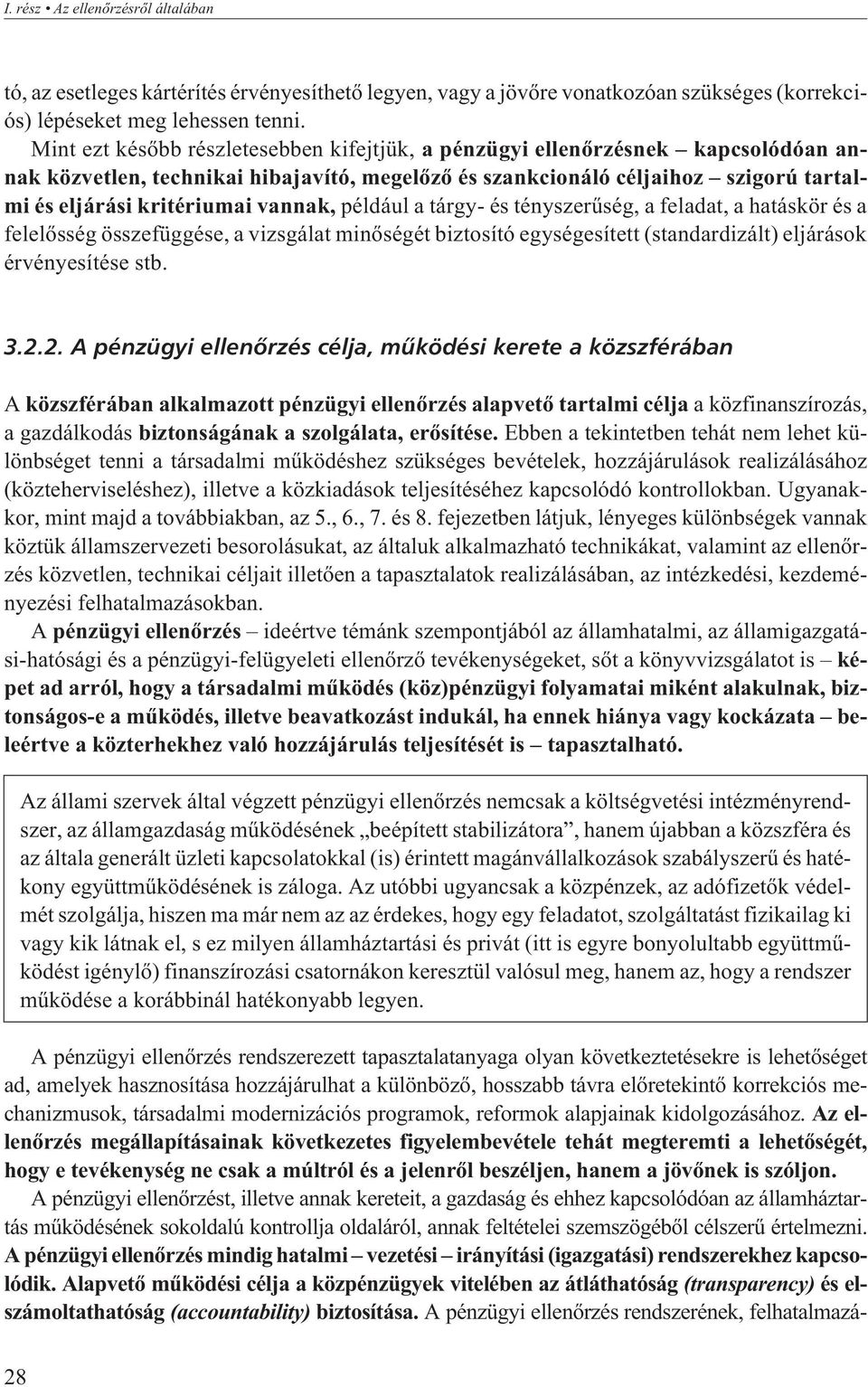 I. rész • Az ellenőrzésről általában

tó, az esetleges kártérítés érvényesíthető legyen, vagy a jövőre vonatkozóan szükséges (korrekciós) lépéseket meg lehessen tenni.

Mint ezt később részletesebben kifejtjük, a pénzügyi ellenőrzésnek – kapcsolódóan annak közvetlen, technikai hibajavító, megelőző és szankcionáló céljaihoz – szigorú tartalmi és eljárási kritériumai vannak, például a tárgy- és tényszerűség, a feladat, a hatáskör és a felelősség összefüggése, a vizsgálat minőségét biztosító egységesített (standardizált) eljárások érvényesítése stb.

3.2.2. A pénzügyi ellenőrzés célja, működési kerete a közszférában

A közszférában alkalmazott pénzügyi ellenőrzés alapvető tartalmi célja a közfinanszírozás, a gazdálkodás biztonságának a szolgálata, erősítése. Ebben a tekintetben tehát nem lehet különbséget tenni a társadalmi működéshez szükséges bevételek, hozzájárulások realizálásához (közteherviseléshez), illetve a közkiadások teljesítéséhez kapcsolódó kontrollokban. Ugyanakkor, mint majd a továbbiakban, az 5., 6., 7. és 8. fejezetben látjuk, lényeges különbségek vannak köztük államszervezeti besorolásukat, az általuk alkalmazható technikákat, valamint az ellenőrzés közvetlen, technikai céljait illetően a tapasztalatok realizálásában, az intézkedési, kezdeményezési felhatalmazásokban.

A pénzügyi ellenőrzés – ideértve témánk szempontjából az államhatalmi, az államigazgatási-hatósági és a pénzügyi-felügyeleti ellenőrző tevékenységeket, sőt a könyvvizsgálatot is – képet ad arról, hogy a társadalmi működés (köz)pénzügyi folyamatai miként alakulnak, biztonságos-e a működés, illetve beavatkozást indukál, ha ennek hiánya vagy kockázata – beleértve a közterhekhez való hozzájárulás teljesítését is – tapasztalható.

Az állami szervek által végzett pénzügyi ellenőrzés nemcsak a költségvetési intézményrendszer, az államgazdaság működésének „beépített stabilizátora”, hanem újabban a közszféra és az általa generált üzleti kapcsolatokkal (is) érintett magánvállalkozások szabályszerű és hatékony együttműködésének is záloga. Az utóbbi ugyancsak a közpénzek, az adófizetők védelmét szolgálja, hiszen ma már nem az az érdekes, hogy egy feladatot, szolgáltatást fizikailag ki vagy kik látnak el, s ez milyen államháztartási és privát (itt is egyre bonyolultabb együttműködést igénylő) finanszírozási csatornákon keresztül valósul meg, hanem az, hogy a rendszer működése a korábbinál hatékonyabb legyen.

A pénzügyi ellenőrzés rendszerezett tapasztalatanyaga olyan következtetésekre is lehetőséget ad, amelyek hasznosítása hozzájárulhat a különböző, hosszabb távra előretekintő korrekciós mechanizmusok, társadalmi modernizációs programok, reformok alapjainak kidolgozásához. Az ellenőrzés megállapításainak következetes figyelembevétele tehát megteremti a lehetőségét, hogy e tevékenység ne csak a múltról és a jelenről beszéljen, hanem a jövőnek is szóljon.

A pénzügyi ellenőrzést, illetve annak kereteit, a gazdaság és ehhez kapcsolódóan az államháztartás működésének sokoldalú kontrollja oldaláról, annak feltételei szemszögéből célszerű értelmezni. A pénzügyi ellenőrzés mindig hatalmi – vezetési – irányítási (igazgatási) rendszerekhez kapcsolódik. Alapvető működési célja a közpénzügyek vitelében az átláthatóság (transparency) és elszámoltathatóság (accountability) biztosítása. A pénzügyi ellenőrzés rendszerének, felhatalmazá-

28